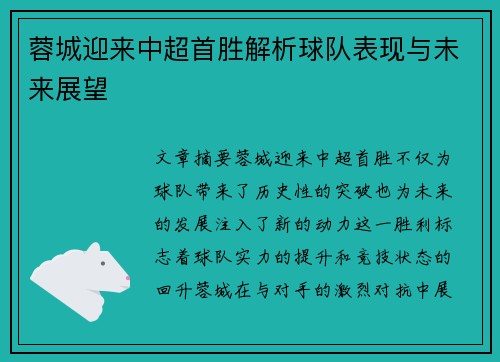 蓉城迎来中超首胜解析球队表现与未来展望

文章摘要蓉城迎来中超首胜不仅为球队带来了历史性的突破也为未来的发展注入了新的动力这一胜利标志着球队实力的提升和竞技状态的回升蓉城在与对手的激烈对抗中展